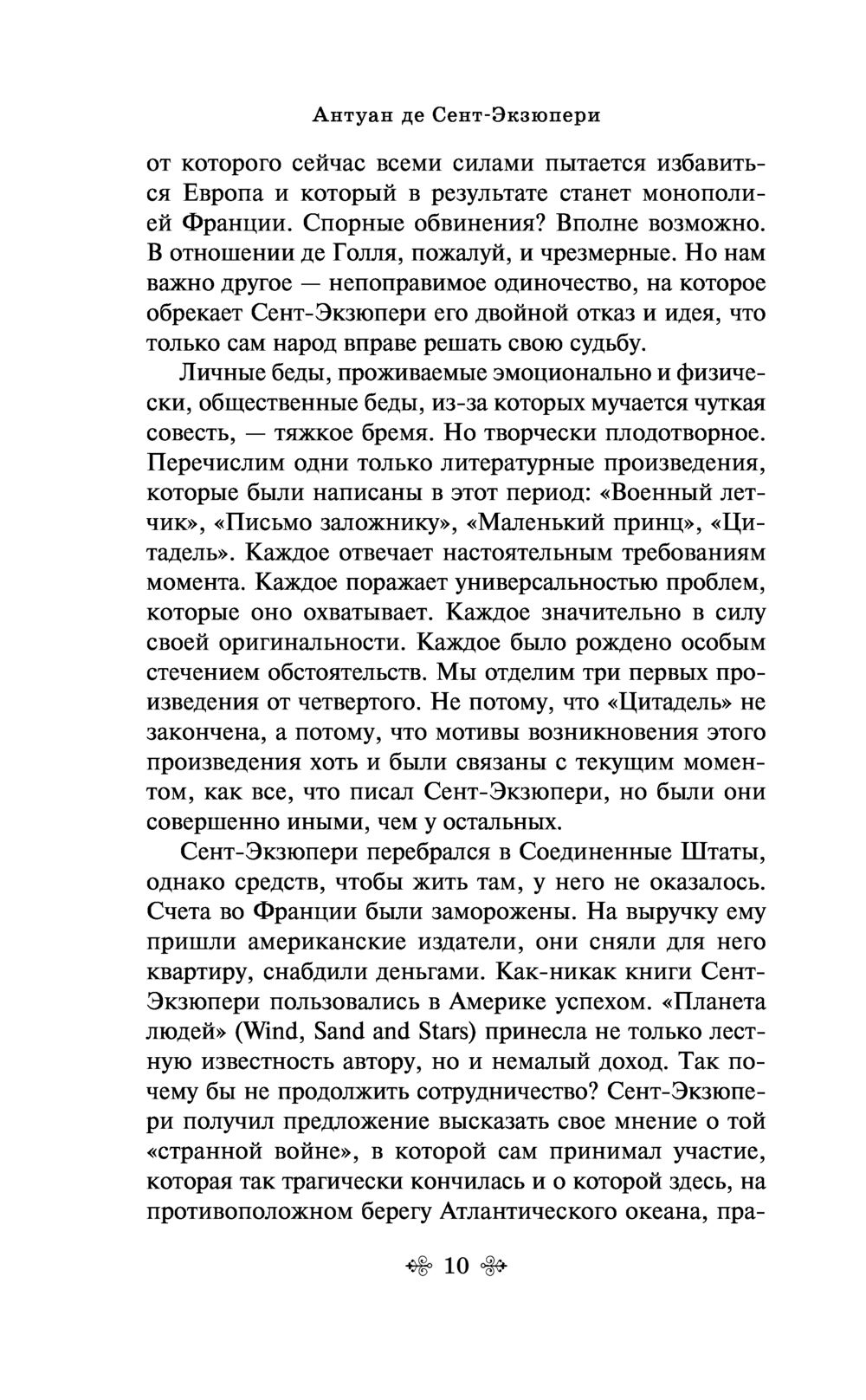 Антуан де Сент-Экзюпери

от которого сейчас всеми силами пытается избавиться Европа и который в результате станет монополией Франции. Спорные обвинения? Вполне возможно. В отношении де Голля, пожалуй, и чрезмерные. Но нам важно другое — непоправимое одиночество, на которое обрекает Сент-Экзюпери его двойной отказ и идея, что только сам народ вправе решать свою судьбу.

Личные беды, проживаемые эмоционально и физически, общественные беды, из-за которых мучается чуткая совесть, — тяжкое бремя. Но творчески плодотворное. Перечислим одни только литературные произведения, которые были написаны в этот период: «Военный летчик», «Письмо заложнику», «Маленький принц», «Цитадель». Каждое отвечает настоятельным требованиям момента. Каждое поражает универсальностью проблем, которые оно охватывает. Каждое значительно в силу своей оригинальности. Каждое было рождено особым стечением обстоятельств. Мы отделим три первых произведения от четвертого. Не потому, что «Цитадель» не закончена, а потому, что мотивы возникновения этого произведения хоть и были связаны с текущим моментом, как все, что писал Сент-Экзюпери, но были они совершенно иными, чем у остальных.

Сент-Экзюпери перебрался в Соединенные Штаты, однако средств, чтобы жить там, у него не оказалось. Счета во Франции были заморожены. На выручку ему пришли американские издатели, они сняли для него квартиру, снабдили деньгами. Как-никак книги Сент-Экзюпери пользовались в Америке успехом. «Планета людей» (Wind, Sand and Stars) принесла не только лестную известность автору, но и немалый доход. Так почему бы не продолжить сотрудничество? Сент-Экзюпери получил предложение высказать свое мнение о той «странной войне», в которой сам принимал участие, которая так трагически кончилась и о которой здесь, на противоположном берегу Атлантического океана, пра-

10